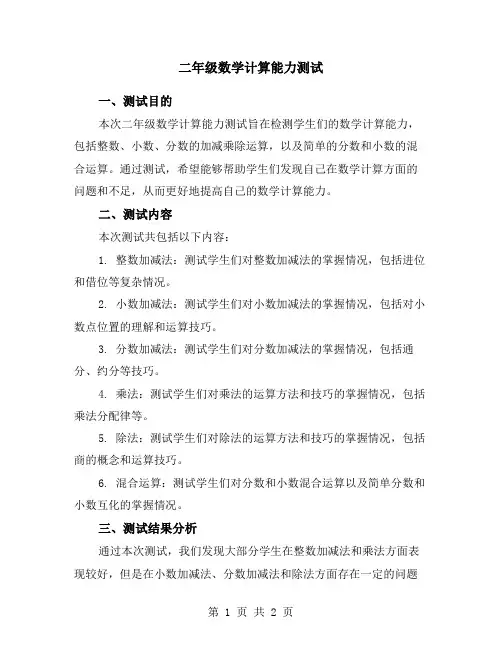 二年级数学计算能力测试

一、测试目的

本次二年级数学计算能力测试旨在检测学生们的数学计算能力，包括整数、小数、分数的加减乘除运算，以及简单的分数和小数的混合运算。通过测试，希望能够帮助学生们发现自己在数学计算方面的问题和不足，从而更好地提高自己的数学计算能力。

二、测试内容

本次测试共包括以下内容：

1. 整数加减法：测试学生们对整数加减法的掌握情况，包括进位和借位等复杂情况。

2. 小数加减法：测试学生们对小数加减法的掌握情况，包括对小数点位置的理解和运算技巧。

3. 分数加减法：测试学生们对分数加减法的掌握情况，包括通分、约分等技巧。

4. 乘法：测试学生们对乘法的运算方法和技巧的掌握情况，包括乘法分配律等。

5. 除法：测试学生们对除法的运算方法和技巧的掌握情况，包括商的概念和运算技巧。

6. 混合运算：测试学生们对分数和小数混合运算以及简单分数和小数互化的掌握情况。

三、测试结果分析

通过本次测试，我们发现大部分学生在整数加减法和乘法方面表现较好，但是在小数加减法、分数加减法和除法方面存在一定的问题

第 1 页 共 2 页